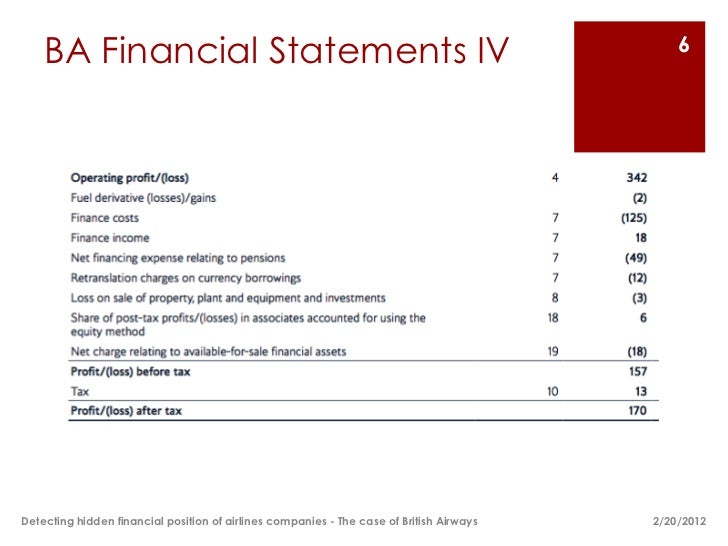 BA Financial Statements IV

6

| | | |
|---|---|---|
| Operating profit/(loss) | 4 | 342 |
| Fuel derivative (losses)/gains | | (2) |
| Finance costs | 7 | (125) |
| Finance income | 7 | 18 |
| Net financing expense relating to pensions | 7 | (49) |
| Retranslation charges on currency borrowings | 7 | (12) |
| Loss on sale of property, plant and equipment and investments | 8 | (3) |
| Share of post-tax profits/(losses) in associates accounted for using the equity method | 18 | 6 |
| Net charge relating to available-for-sale financial assets | 19 | (18) |
| Profit/(loss) before tax | | 157 |
| Tax | 10 | 13 |
| Profit/(loss) after tax | | 170 |

Detecting hidden financial position of airlines companies - The case of British Airways

2/20/2012